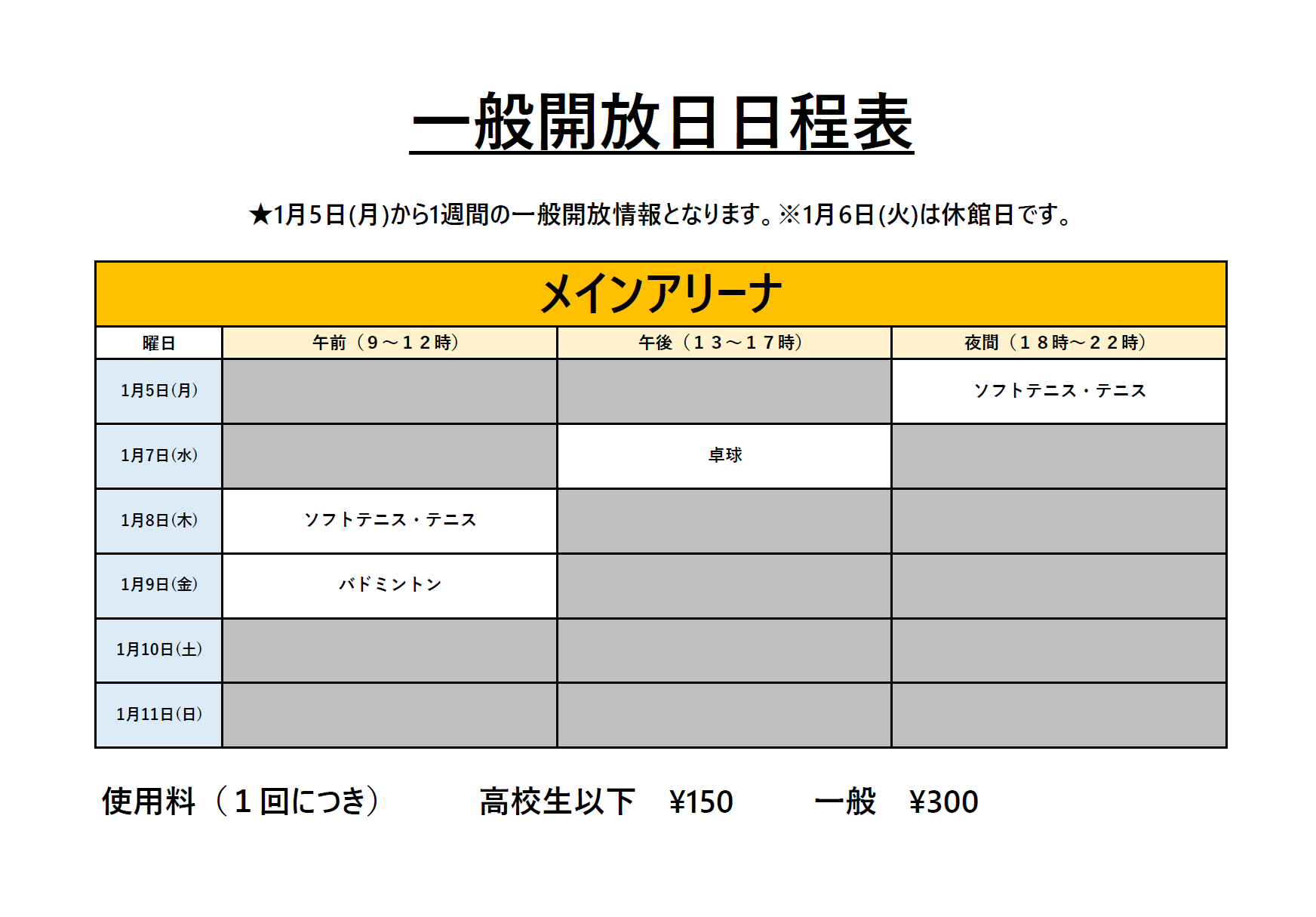 一般開放日日程表

★1月5日(月)から1週間の一般開放情報となります。※1月6日(火)は休館日です。

メインアリーナ

| 曜日 | 午前（９～１２時） | 午後（１３～１７時） | 夜間（１８時～２２時） |
|---|---|---|---|
| 1月5日(月) | | | ソフトテニス・テニス |
| 1月7日(水) | | 卓球 | |
| 1月8日(木) | ソフトテニス・テニス | | |
| 1月9日(金) | バドミントン | | |
| 1月10日(土) | | | |
| 1月11日(日) | | | |

使用料（１回につき）　高校生以下　¥150　一般　¥300